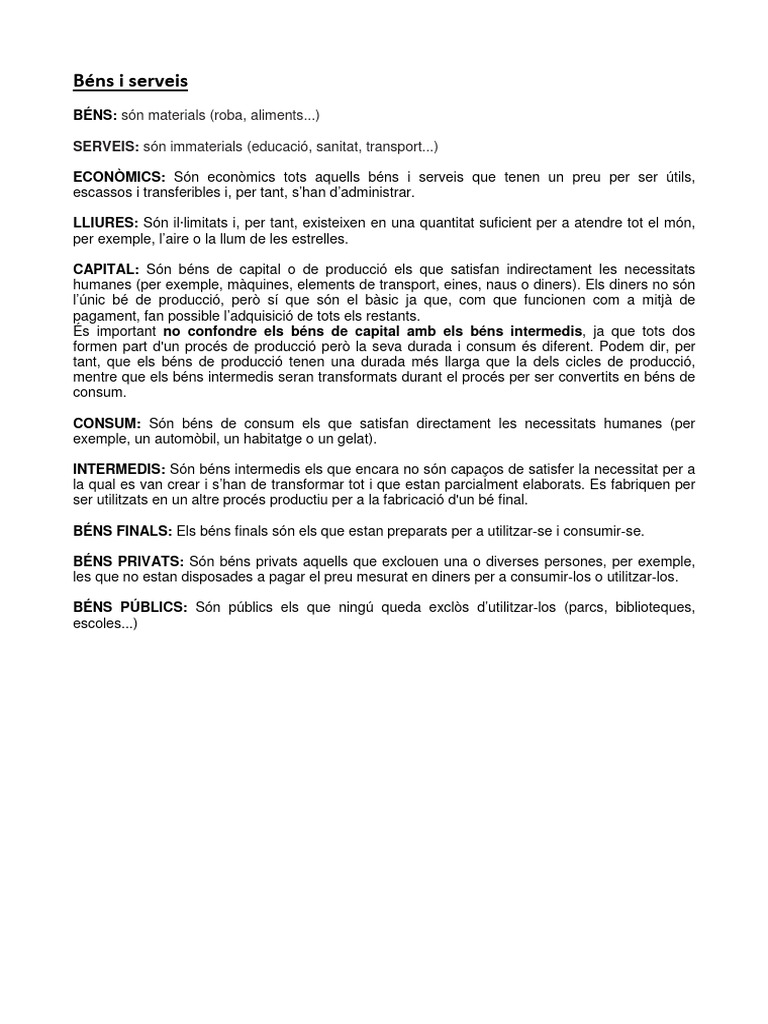 Béns i serveis

BÉNS: són materials (roba, aliments...)

SERVEIS: són immaterials (educació, sanitat, transport...)

ECONÒMICS: Són econòmics tots aquells béns i serveis que tenen un preu per ser útils, escassos i transferibles i, per tant, s'han d'administrar.

LLIURES: Són il·limitats i, per tant, existeixen en una quantitat suficient per a atendre tot el món, per exemple, l'aire o la llum de les estrelles.

CAPITAL: Són béns de capital o de producció els que satisfan indirectament les necessitats humanes (per exemple, màquines, elements de transport, eines, naus o diners). Els diners no són l'únic bé de producció, però sí que són el bàsic ja que, com que funcionen com a mitjà de pagament, fan possible l'adquisició de tots els restants.
És important no confondre els béns de capital amb els béns intermedis, ja que tots dos formen part d'un procés de producció però la seva durada i consum és diferent. Podem dir, per tant, que els béns de producció tenen una durada més llarga que la dels cicles de producció, mentre que els béns intermedis seran transformats durant el procés per ser convertits en béns de consum.

CONSUM: Són béns de consum els que satisfan directament les necessitats humanes (per exemple, un automòbil, un habitatge o un gelat).

INTERMEDIS: Són béns intermedis els que encara no són capaços de satisfer la necessitat per a la qual es van crear i s'han de transformar tot i que estan parcialment elaborats. Es fabriquen per ser utilitzats en un altre procés productiu per a la fabricació d'un bé final.

BÉNS FINALS: Els béns finals són els que estan preparats per a utilitzar-se i consumir-se.

BÉNS PRIVATS: Són béns privats aquells que exclouen una o diverses persones, per exemple, les que no estan disposades a pagar el preu mesurat en diners per a consumir-los o utilitzar-los.

BÉNS PÚBLICS: Són públics els que ningú queda exclòs d'utilitzar-los (parcs, biblioteques, escoles...)